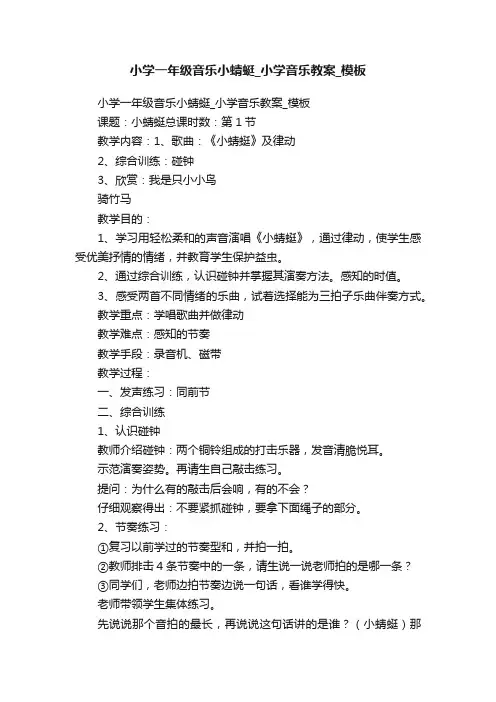 小学一年级音乐小蜻蜓_小学音乐教案_模板

小学一年级音乐小蜻蜓_小学音乐教案_模板

课题：小蜻蜓总课时数：第 1 节

教学内容：1、歌曲：《小蜻蜓》及律动

2、综合训练：碰钟

3、欣赏：我是只小小鸟

骑竹马

教学目的：

1、学习用轻松柔和的声音演唱《小蜻蜓》，通过律动，使学生感受优美抒情的情绪，并教育学生保护益虫。

2、通过综合训练，认识碰钟并掌握其演奏方法。感知的时值。

3、感受两首不同情绪的乐曲，试着选择能为三拍子乐曲伴奏方式。

教学重点：学唱歌曲并做律动

教学难点：感知的节奏

教学手段：录音机、磁带

教学过程：

一、发声练习：同前节

二、综合训练

1、认识碰钟

教师介绍碰钟：两个铜铃组成的打击乐器，发音清脆悦耳。

示范演奏姿势。再请生自己敲击练习。

提问：为什么有的敲击后会响，有的不会？

仔细观察得出：不要紧抓碰钟，要拿下面绳子的部分。

2、节奏练习：

①复习以前学过的节奏型和，并拍一拍。

②教师排击 4 条节奏中的一条，请生说一说老师拍的是哪一条？

③同学们，老师边拍节奏边说一句话，看谁学得快。

老师带领学生集体练习。

先说说那个音拍的最长，再说说这句话讲的是谁？（小蜻蜓）那